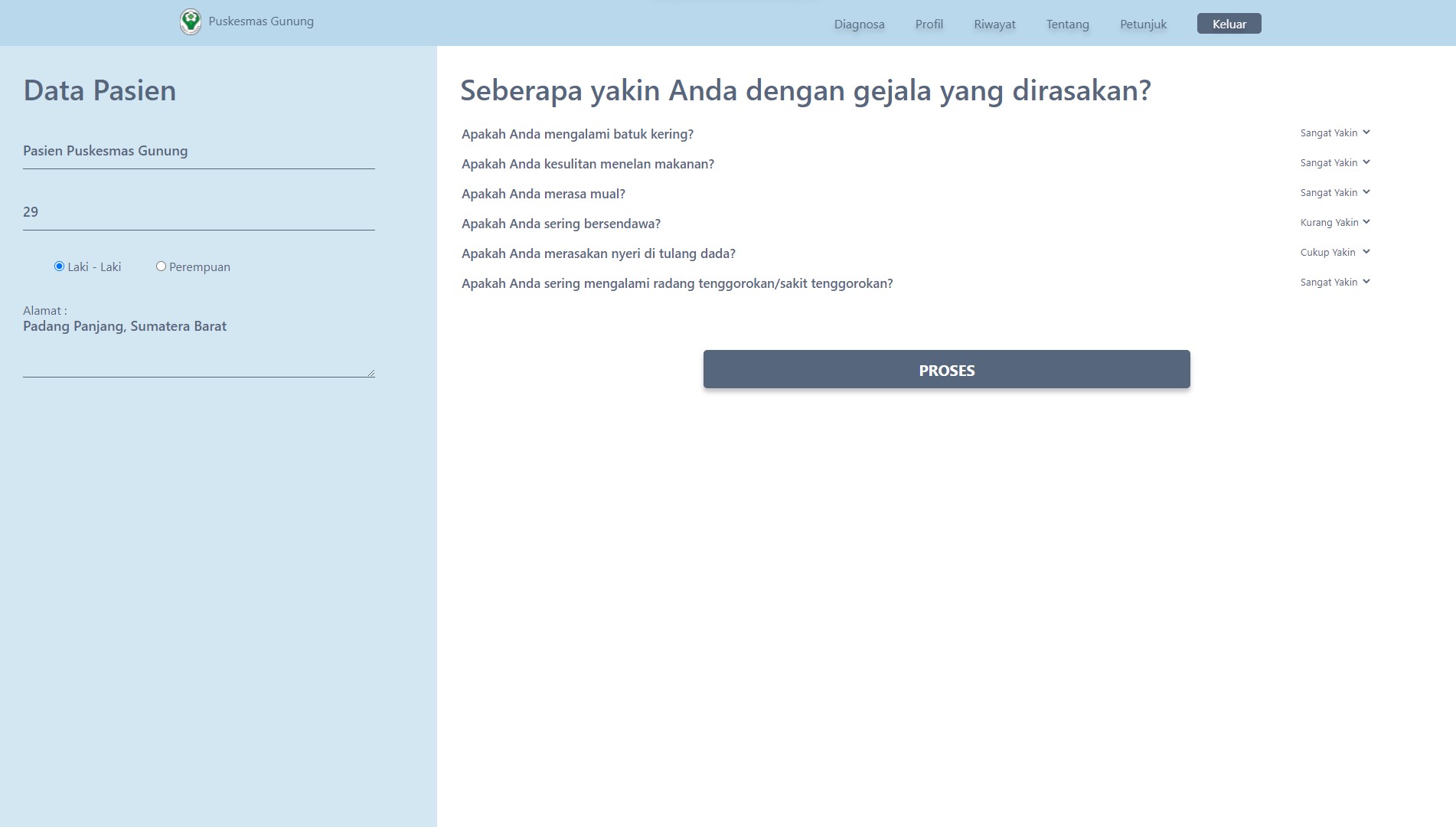 Puskesmas Gunung

Diagnosa Profil Riwayat Tentang Petunjuk Keluar

Data Pasien

Pasien Puskesmas Gunung

29

Laki - Laki Perempuan

Alamat :
Padang Panjang, Sumatera Barat

Seberapa yakin Anda dengan gejala yang dirasakan?

Apakah Anda mengalami batuk kering? Sangat Yakin

Apakah Anda kesulitan menelan makanan? Sangat Yakin

Apakah Anda merasa mual? Sangat Yakin

Apakah Anda sering bersendawa? Kurang Yakin

Apakah Anda merasakan nyeri di tulang dada? Cukup Yakin

Apakah Anda sering mengalami radang tenggorokan/sakit tenggorokan? Sangat Yakin

PROSES